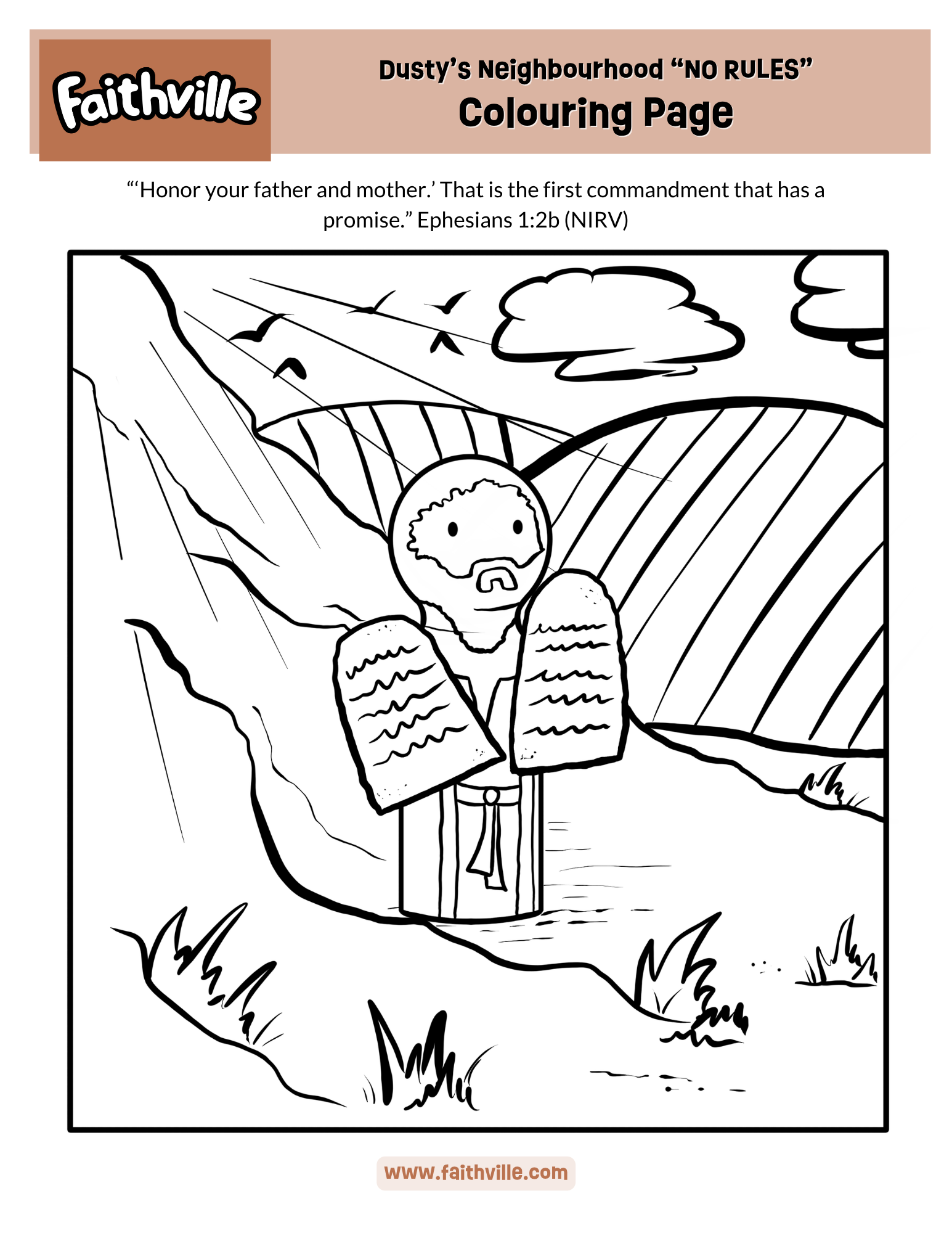 Faithville

Dusty's Neighbourhood "NO RULES"
Colouring Page

"'Honor your father and mother.' That is the first commandment that has a promise." Ephesians 1:2b (NIRV)

www.faithville.com